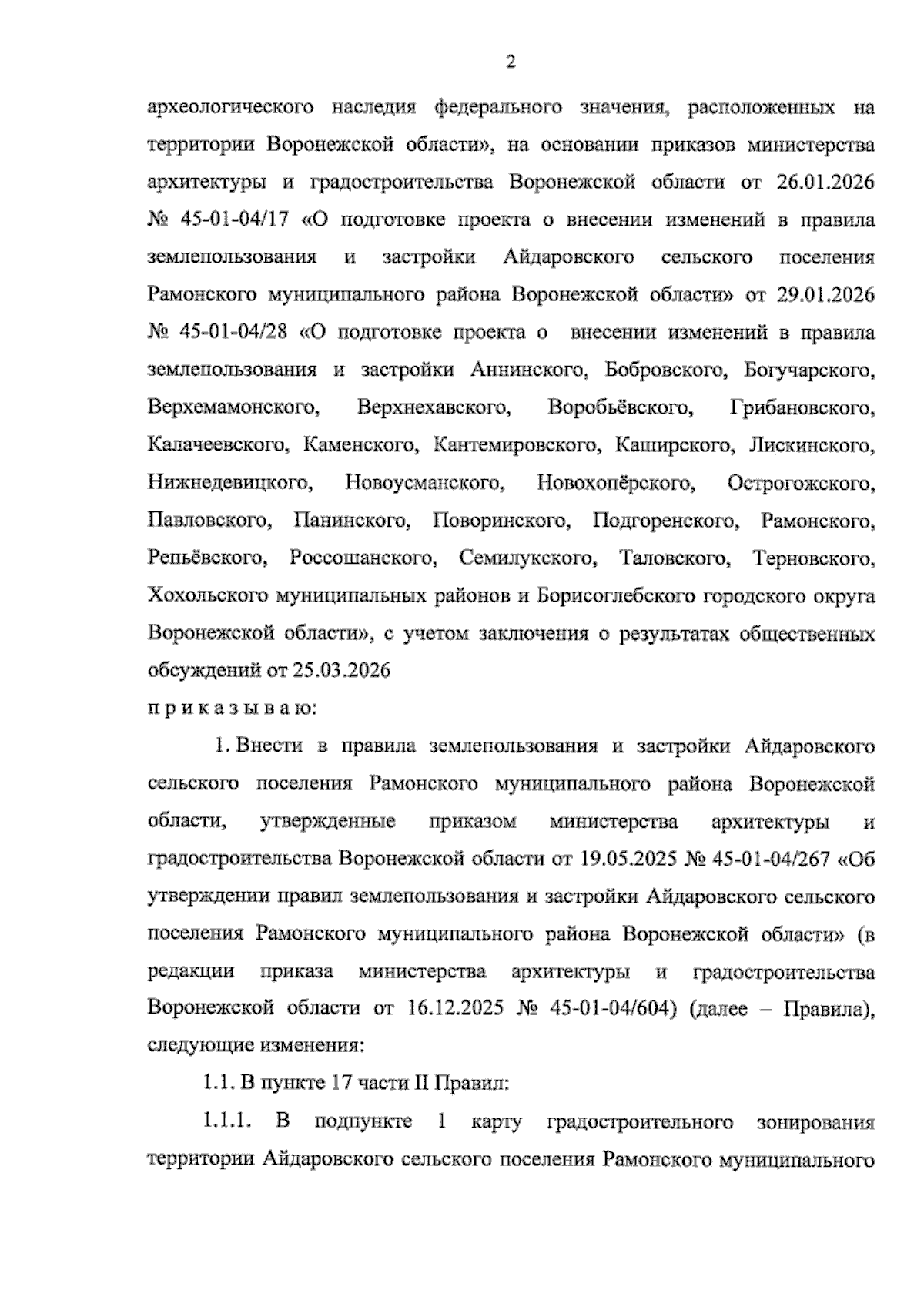 2

археологического наследия федерального значения, расположенных на территории Воронежской области», на основании приказов министерства архитектуры и градостроительства Воронежской области от 26.01.2026 № 45-01-04/17 «О подготовке проекта о внесении изменений в правила землепользования и застройки Айдаровского сельского поселения Рамонского муниципального района Воронежской области» от 29.01.2026 № 45-01-04/28 «О подготовке проекта о внесении изменений в правила землепользования и застройки Аннинского, Бобровского, Богучарского, Верхемамонского, Верхнехавского, Воробьёвского, Грибановского, Калачеевского, Каменского, Кантемировского, Каширского, Лискинского, Нижнедевицкого, Новоусманского, Новохопёрского, Острогожского, Павловского, Панинского, Поворинского, Подгоренского, Рамонского, Репьёвского, Россошанского, Семилукского, Таловского, Терновского, Хохольского муниципальных районов и Борисоглебского городского округа Воронежской области», с учетом заключения о результатах общественных обсуждений от 25.03.2026

п р и к а з ы в а ю:

1. Внести в правила землепользования и застройки Айдаровского сельского поселения Рамонского муниципального района Воронежской области, утвержденные приказом министерства архитектуры и градостроительства Воронежской области от 19.05.2025 № 45-01-04/267 «Об утверждении правил землепользования и застройки Айдаровского сельского поселения Рамонского муниципального района Воронежской области» (в редакции приказа министерства архитектуры и градостроительства Воронежской области от 16.12.2025 № 45-01-04/604) (далее – Правила), следующие изменения:

1.1. В пункте 17 части II Правил:

1.1.1. В подпункте 1 карту градостроительного зонирования территории Айдаровского сельского поселения Рамонского муниципального